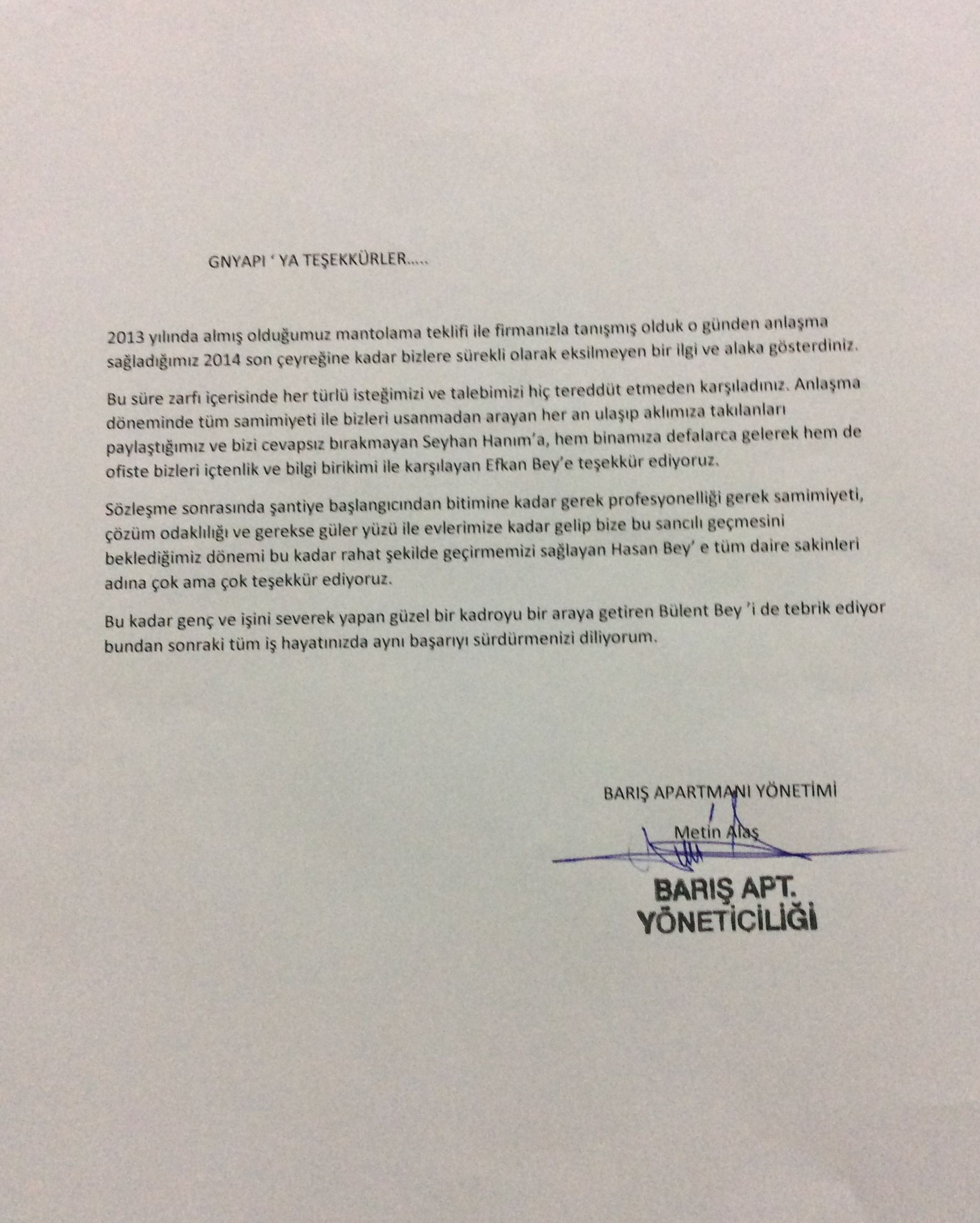 GNYAPI ‘ YA TEŞEKKÜRLER…..

2013 yılında almış olduğumuz mantolama teklifi ile firmanızla tanışmış olduk o günden anlaşma sağladığımız 2014 son çeyreğine kadar bizlere sürekli olarak eksilmeyen bir ilgi ve alaka gösterdiniz.

Bu süre zarfı içerisinde her türlü isteğimizi ve talebimizi hiç tereddüt etmeden karşıladınız. Anlaşma döneminde tüm samimiyeti ile bizleri usanmadan arayan her an ulaşıp aklımıza takılanları paylaştığımız ve bizi cevapsız bırakmayan Seyhan Hanım’a, hem binamıza defalarca gelerek hem de ofiste bizleri içtenlik ve bilgi birikimi ile karşılayan Efkan Bey’e teşekkür ediyoruz.

Sözleşme sonrasında şantiye başlangıcından bitimine kadar gerek profesyonelliği gerek samimiyeti, çözüm odaklılığı ve gerekse güler yüzü ile evlerimize kadar gelip bize bu sancılı geçmesini beklediğimiz dönemi bu kadar rahat şekilde geçirmemizi sağlayan Hasan Bey’ e tüm daire sakinleri adına çok ama çok teşekkür ediyoruz.

Bu kadar genç ve işini severek yapan güzel bir kadroyu bir araya getiren Bülent Bey ’i de tebrik ediyor bundan sonraki tüm iş hayatınızda aynı başarıyı sürdürmenizi diliyorum.

BARIŞ APARTMANI YÖNETİMİ

Metin Alaş

BARIŞ APT.
YÖNETİCİLİĞİ